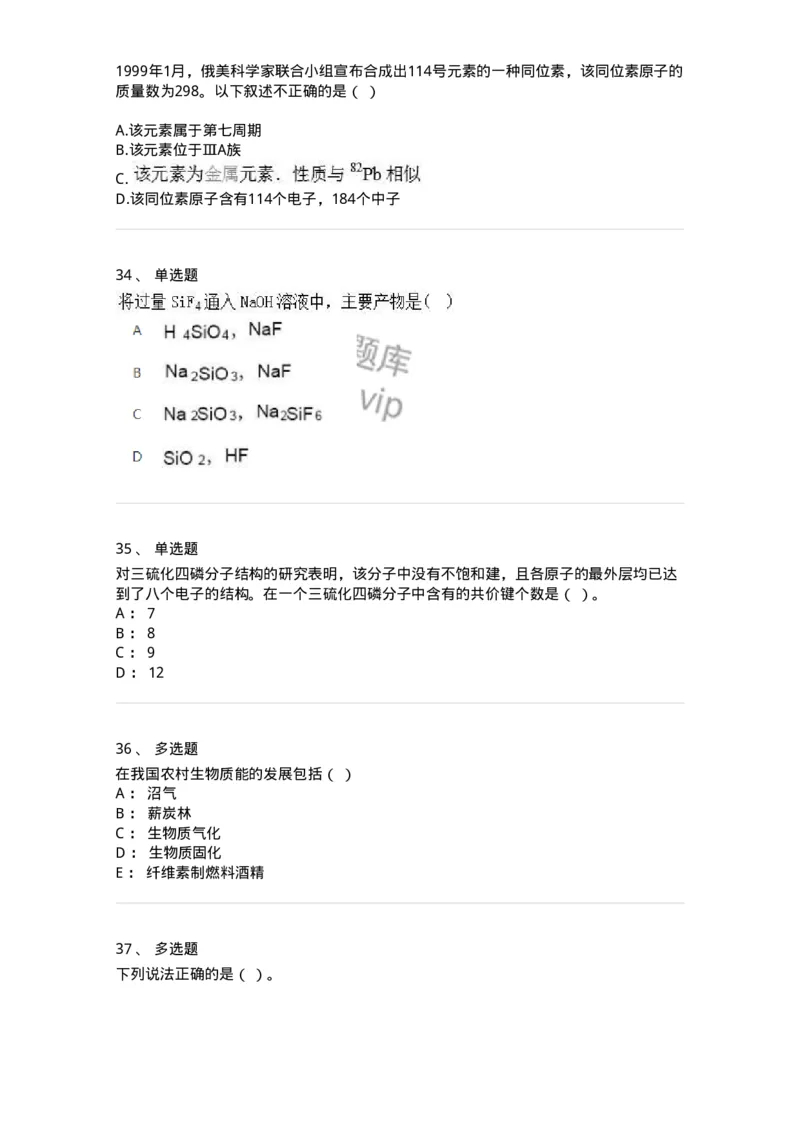 1999年1月，俄美科学家联合小组宣布合成出114号元素的一种同位素，该同位素原子的质量数为298。以下叙述不正确的是（ ）

A.该元素属于第七周期
B.该元素位于ⅢA族
C. 该元素为金属元素．性质与 $^{82}Pb$ 相似
D.该同位素原子含有114个电子，184个中子

34、 单选题
将过量 $SiF_4$ 通入 NaOH 溶液中，主要产物是（ ）
A　$H_4SiO_4$，NaF
B　$Na_2SiO_3$，NaF
C　$Na_2SiO_3$，$Na_2SiF_6$
D　$SiO_2$，HF

题库
vip

35、 单选题
对三硫化四磷分子结构的研究表明，该分子中没有不饱和建，且各原子的最外层均已达到了八个电子的结构。在一个三硫化四磷分子中含有的共价键个数是（ ）。
A： 7
B： 8
C： 9
D： 12

36、 多选题
在我国农村生物质能的发展包括（ ）
A： 沼气
B： 薪炭林
C： 生物质气化
D： 生物质固化
E： 纤维素制燃料酒精

37、 多选题
下列说法正确的是（ ）。